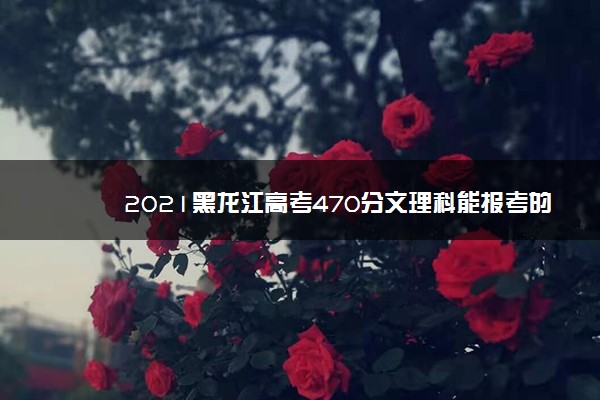 2021黑龙江高考470分文理科能报考的